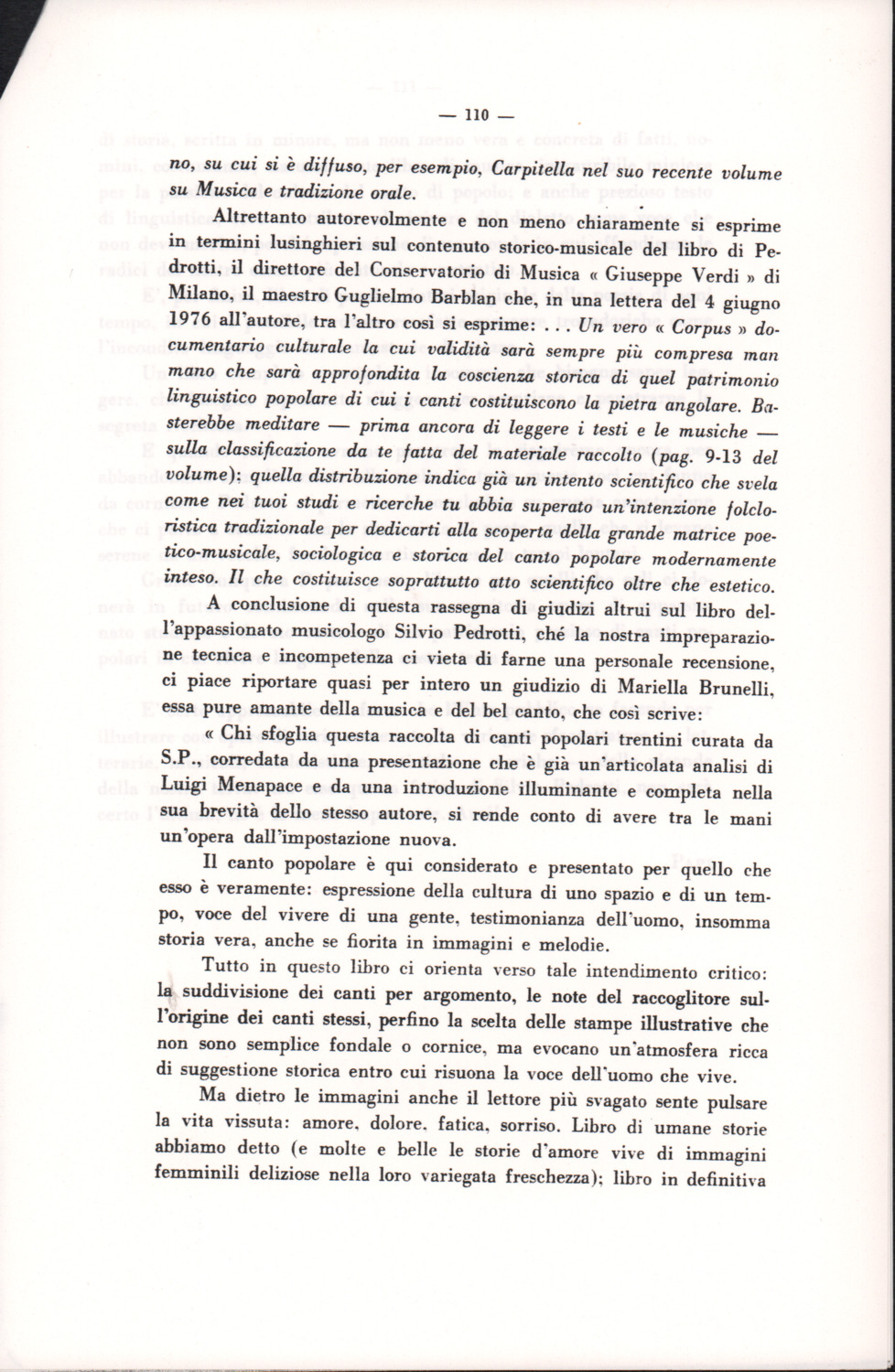 — 110 —

no, su cui si è diffuso, per esempio, Carpitella nel suo recente volume su Musica e tradizione orale.

Altrettanto autorevolmente e non meno chiaramente si esprime in termini lusinghieri sul contenuto storico-musicale del libro di Pedrotti, il direttore del Conservatorio di Musica « Giuseppe Verdi » di Milano, il maestro Guglielmo Barblan che, in una lettera del 4 giugno 1976 all'autore, tra l'altro così si esprime: . . . Un vero « Corpus » documentario culturale la cui validità sarà sempre più compresa man mano che sarà approfondita la coscienza storica di quel patrimonio linguistico popolare di cui i canti costituiscono la pietra angolare. Basterebbe meditare — prima ancora di leggere i testi e le musiche — sulla classificazione da te fatta del materiale raccolto (pag. 9-13 del volume): quella distribuzione indica già un intento scientifico che svela come nei tuoi studi e ricerche tu abbia superato un'intenzione folcloristica tradizionale per dedicarti alla scoperta della grande matrice poetico-musicale, sociologica e storica del canto popolare modernamente inteso. Il che costituisce soprattutto atto scientifico oltre che estetico.

A conclusione di questa rassegna di giudizi altrui sul libro dell'appassionato musicologo Silvio Pedrotti, ché la nostra impreparazione tecnica e incompetenza ci vieta di farne una personale recensione, ci piace riportare quasi per intero un giudizio di Mariella Brunelli, essa pure amante della musica e del bel canto, che così scrive:

« Chi sfoglia questa raccolta di canti popolari trentini curata da S.P., corredata da una presentazione che è già un'articolata analisi di Luigi Menapace e da una introduzione illuminante e completa nella sua brevità dello stesso autore, si rende conto di avere tra le mani un'opera dall'impostazione nuova.

Il canto popolare è qui considerato e presentato per quello che esso è veramente: espressione della cultura di uno spazio e di un tempo, voce del vivere di una gente, testimonianza dell'uomo, insomma storia vera, anche se fiorita in immagini e melodie.

Tutto in questo libro ci orienta verso tale intendimento critico: la suddivisione dei canti per argomento, le note del raccoglitore sull'origine dei canti stessi, perfino la scelta delle stampe illustrative che non sono semplice fondale o cornice, ma evocano un'atmosfera ricca di suggestione storica entro cui risuona la voce dell'uomo che vive.

Ma dietro le immagini anche il lettore più svagato sente pulsare la vita vissuta: amore, dolore, fatica, sorriso. Libro di umane storie abbiamo detto (e molte e belle le storie d'amore vive di immagini femminili deliziose nella loro variegata freschezza); libro in definitiva